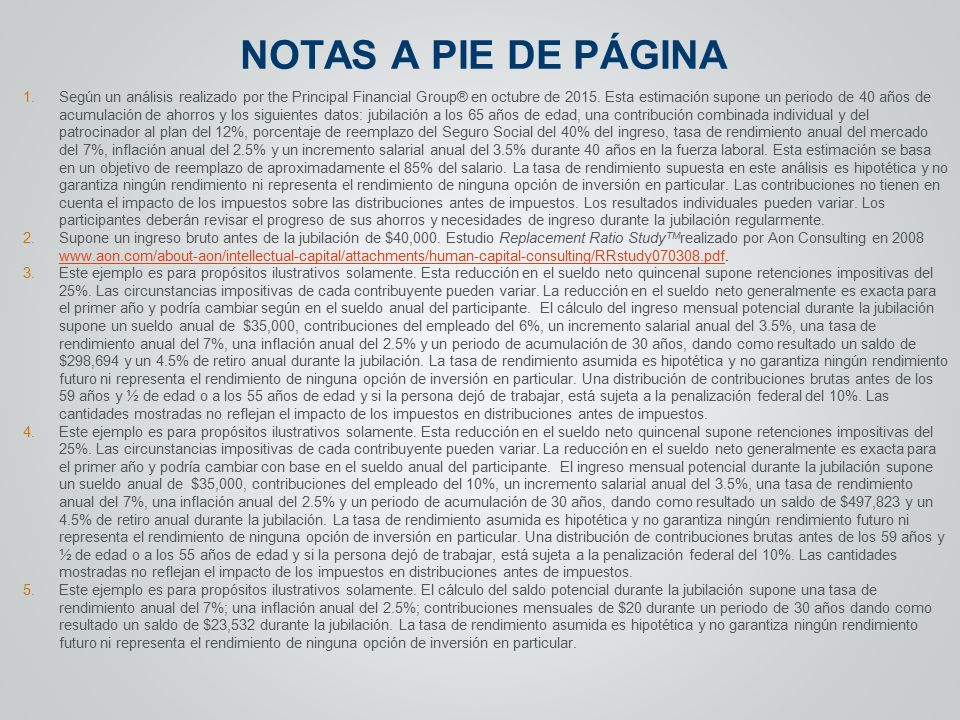 NOTAS A PIE DE PÁGINA

1. Según un análisis realizado por the Principal Financial Group® en octubre de 2015. Esta estimación supone un periodo de 40 años de acumulación de ahorros y los siguientes datos: jubilación a los 65 años de edad, una contribución combinada individual y del patrocinador al plan del 12%, porcentaje de reemplazo del Seguro Social del 40% del ingreso, tasa de rendimiento anual del mercado del 7%, inflación anual del 2.5% y un incremento salarial anual del 3.5% durante 40 años en la fuerza laboral. Esta estimación se basa en un objetivo de reemplazo de aproximadamente el 85% del salario. La tasa de rendimiento supuesta en este análisis es hipotética y no garantiza ningún rendimiento ni representa el rendimiento de ninguna opción de inversión en particular. Las contribuciones no tienen en cuenta el impacto de los impuestos sobre las distribuciones antes de impuestos. Los resultados individuales pueden variar. Los participantes deberán revisar el progreso de sus ahorros y necesidades de ingreso durante la jubilación regularmente.

2. Supone un ingreso bruto antes de la jubilación de $40,000. Estudio Replacement Ratio Study™realizado por Aon Consulting en 2008 www.aon.com/about-aon/intellectual-capital/attachments/human-capital-consulting/RRstudy070308.pdf.

3. Este ejemplo es para propósitos ilustrativos solamente. Esta reducción en el sueldo neto quincenal supone retenciones impositivas del 25%. Las circunstancias impositivas de cada contribuyente pueden variar. La reducción en el sueldo neto generalmente es exacta para el primer año y podría cambiar según en el sueldo anual del participante. El cálculo del ingreso mensual potencial durante la jubilación supone un sueldo anual de $35,000, contribuciones del empleado del 6%, un incremento salarial anual del 3.5%, una tasa de rendimiento anual del 7%, una inflación anual del 2.5% y un periodo de acumulación de 30 años, dando como resultado un saldo de $298,694 y un 4.5% de retiro anual durante la jubilación. La tasa de rendimiento asumida es hipotética y no garantiza ningún rendimiento futuro ni representa el rendimiento de ninguna opción de inversión en particular. Una distribución de contribuciones brutas antes de los 59 años y ½ de edad o a los 55 años de edad y si la persona dejó de trabajar, está sujeta a la penalización federal del 10%. Las cantidades mostradas no reflejan el impacto de los impuestos en distribuciones antes de impuestos.

4. Este ejemplo es para propósitos ilustrativos solamente. Esta reducción en el sueldo neto quincenal supone retenciones impositivas del 25%. Las circunstancias impositivas de cada contribuyente pueden variar. La reducción en el sueldo neto generalmente es exacta para el primer año y podría cambiar con base en el sueldo anual del participante. El ingreso mensual potencial durante la jubilación supone un sueldo anual de $35,000, contribuciones del empleado del 10%, un incremento salarial anual del 3.5%, una tasa de rendimiento anual del 7%, una inflación anual del 2.5% y un periodo de acumulación de 30 años, dando como resultado un saldo de $497,823 y un 4.5% de retiro anual durante la jubilación. La tasa de rendimiento asumida es hipotética y no garantiza ningún rendimiento futuro ni representa el rendimiento de ninguna opción de inversión en particular. Una distribución de contribuciones brutas antes de los 59 años y ½ de edad o a los 55 años de edad y si la persona dejó de trabajar, está sujeta a la penalización federal del 10%. Las cantidades mostradas no reflejan el impacto de los impuestos en distribuciones antes de impuestos.

5. Este ejemplo es para propósitos ilustrativos solamente. El cálculo del saldo potencial durante la jubilación supone una tasa de rendimiento anual del 7%; una inflación anual del 2.5%; contribuciones mensuales de $20 durante un periodo de 30 años dando como resultado un saldo de $23,532 durante la jubilación. La tasa de rendimiento asumida es hipotética y no garantiza ningún rendimiento futuro ni representa el rendimiento de ninguna opción de inversión en particular.